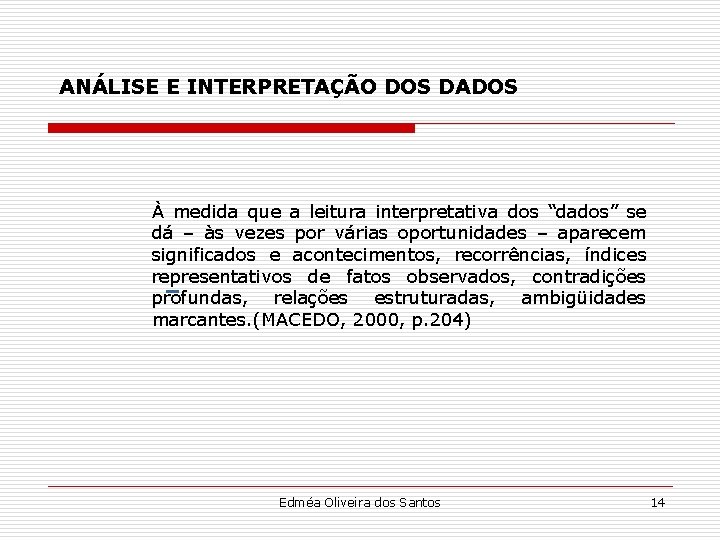 ANÁLISE E INTERPRETAÇÃO DOS DADOS

À medida que a leitura interpretativa dos “dados” se dá – às vezes por várias oportunidades – aparecem significados e acontecimentos, recorrências, índices representativos de fatos observados, contradições profundas, relações estruturadas, ambigüidades marcantes.(MACEDO, 2000, p.204)

Edméa Oliveira dos Santos

14